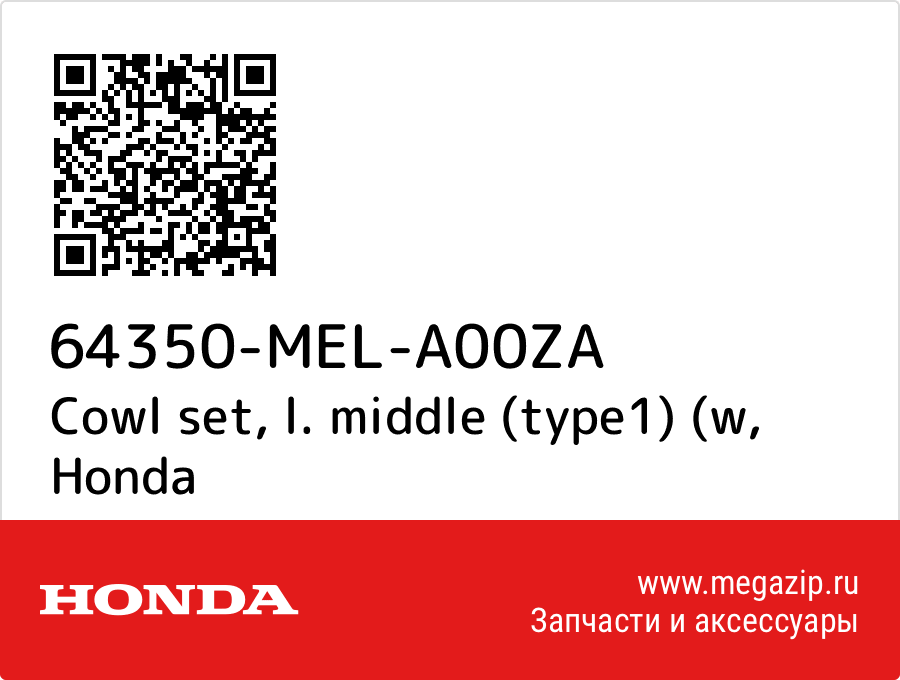 64350-MEL-A00ZA
Cowl set, l. middle (type1) (w,
Honda

HONDA

www.megazip.ru
Запчасти и аксессуары